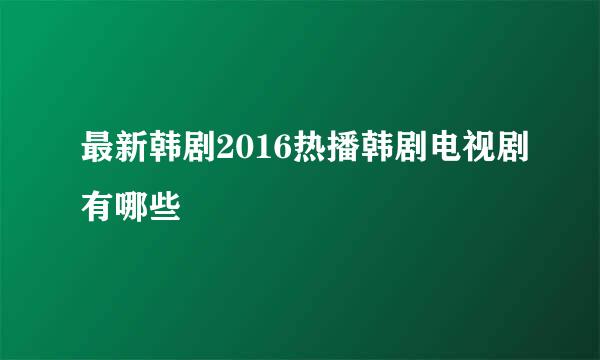 最新韩剧2016热播韩剧电视剧有哪些